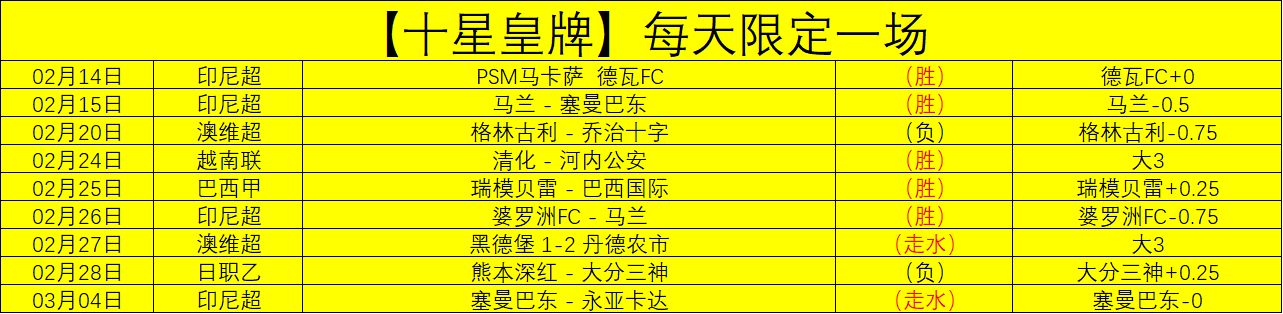 【十星皇牌】每天限定一场

| 02月14日 | 印尼超 | PSM马卡萨 德瓦FC | （胜） | 德瓦FC+0 |
|---|---|---|---|---|
| 02月15日 | 印尼超 | 马兰 - 塞曼巴东 | （胜） | 马兰-0.5 |
| 02月20日 | 澳维超 | 格林古利 - 乔治十字 | （负） | 格林古利-0.75 |
| 02月24日 | 越南联 | 清化 - 河内公安 | （胜） | 大3 |
| 02月25日 | 巴西甲 | 瑞模贝雷 - 巴西国际 | （胜） | 瑞模贝雷+0.25 |
| 02月26日 | 印尼超 | 婆罗洲FC - 马兰 | （胜） | 婆罗洲FC-0.75 |
| 02月27日 | 澳维超 | 黑德堡 1-2 丹德农市 | （走水） | 大3 |
| 02月28日 | 日职乙 | 熊本深红 - 大分三神 | （负） | 大分三神+0.25 |
| 03月04日 | 印尼超 | 塞曼巴东 - 永亚卡达 | （走水） | 塞曼巴东-0 |